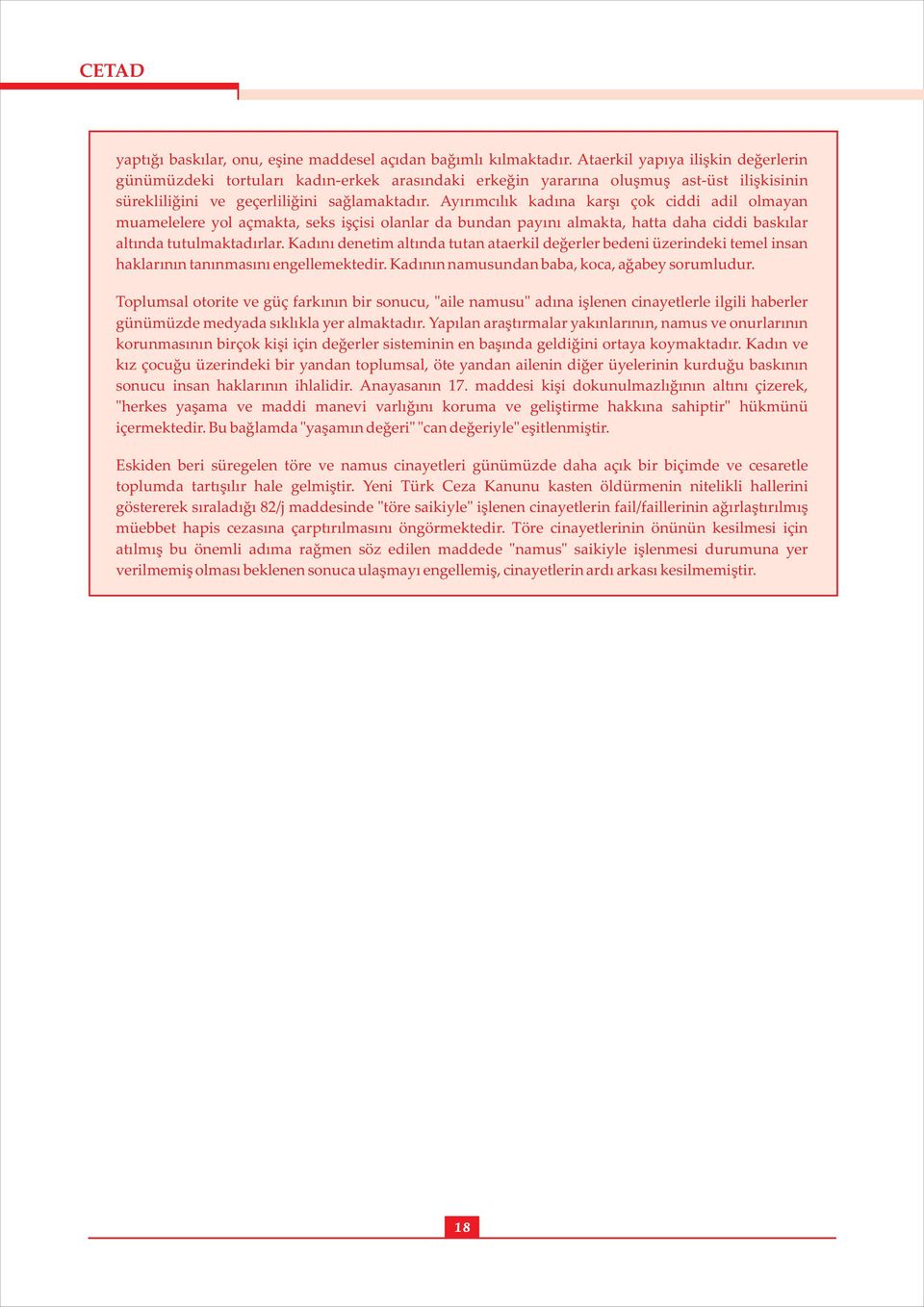 CETAD

yaptığı baskılar, onu, eşine maddesel açıdan bağımlı kılmaktadır. Ataerkil yapıya ilişkin değerlerin günümüzdeki tortuları kadın-erkek arasındaki erkeğin yararına oluşmuş ast-üst ilişkisinin sürekliliğini ve geçerliliğini sağlamaktadır. Ayırımcılık kadına karşı çok ciddi adil olmayan muamelelere yol açmakta, seks işçisi olanlar da bundan payını almakta, hatta daha ciddi baskılar altında tutulmaktadırlar. Kadını denetim altında tutan ataerkil değerler bedeni üzerindeki temel insan haklarının tanınmasını engellemektedir. Kadının namusundan baba, koca, ağabey sorumludur.

Toplumsal otorite ve güç farkının bir sonucu, "aile namusu" adına işlenen cinayetlerle ilgili haberler günümüzde medyada sıklıkla yer almaktadır. Yapılan araştırmalar yakınlarının, namus ve onurlarının korunmasının birçok kişi için değerler sisteminin en başında geldiğini ortaya koymaktadır. Kadın ve kız çocuğu üzerindeki bir yandan toplumsal, öte yandan ailenin diğer üyelerinin kurduğu baskının sonucu insan haklarının ihlalidir. Anayasanın 17. maddesi kişi dokunulmazlığının altını çizerek, "herkes yaşama ve maddi manevi varlığını koruma ve geliştirme hakkına sahiptir" hükmünü içermektedir. Bu bağlamda "yaşamın değeri" "can değeriyle" eşitlenmiştir.

Eskiden beri süregelen töre ve namus cinayetleri günümüzde daha açık bir biçimde ve cesaretle toplumda tartışılır hale gelmiştir. Yeni Türk Ceza Kanunu kasten öldürmenin nitelikli hallerini göstererek sıraladığı 82/j maddesinde "töre saikiyle" işlenen cinayetlerin fail/faillerinin ağırlaştırılmış müebbet hapis cezasına çarptırılmasını öngörmektedir. Töre cinayetlerinin önünün kesilmesi için atılmış bu önemli adıma rağmen söz edilen maddede "namus" saikiyle işlenmesi durumuna yer verilmemiş olması beklenen sonuca ulaşmayı engellemiş, cinayetlerin ardı arkası kesilmemiştir.

18